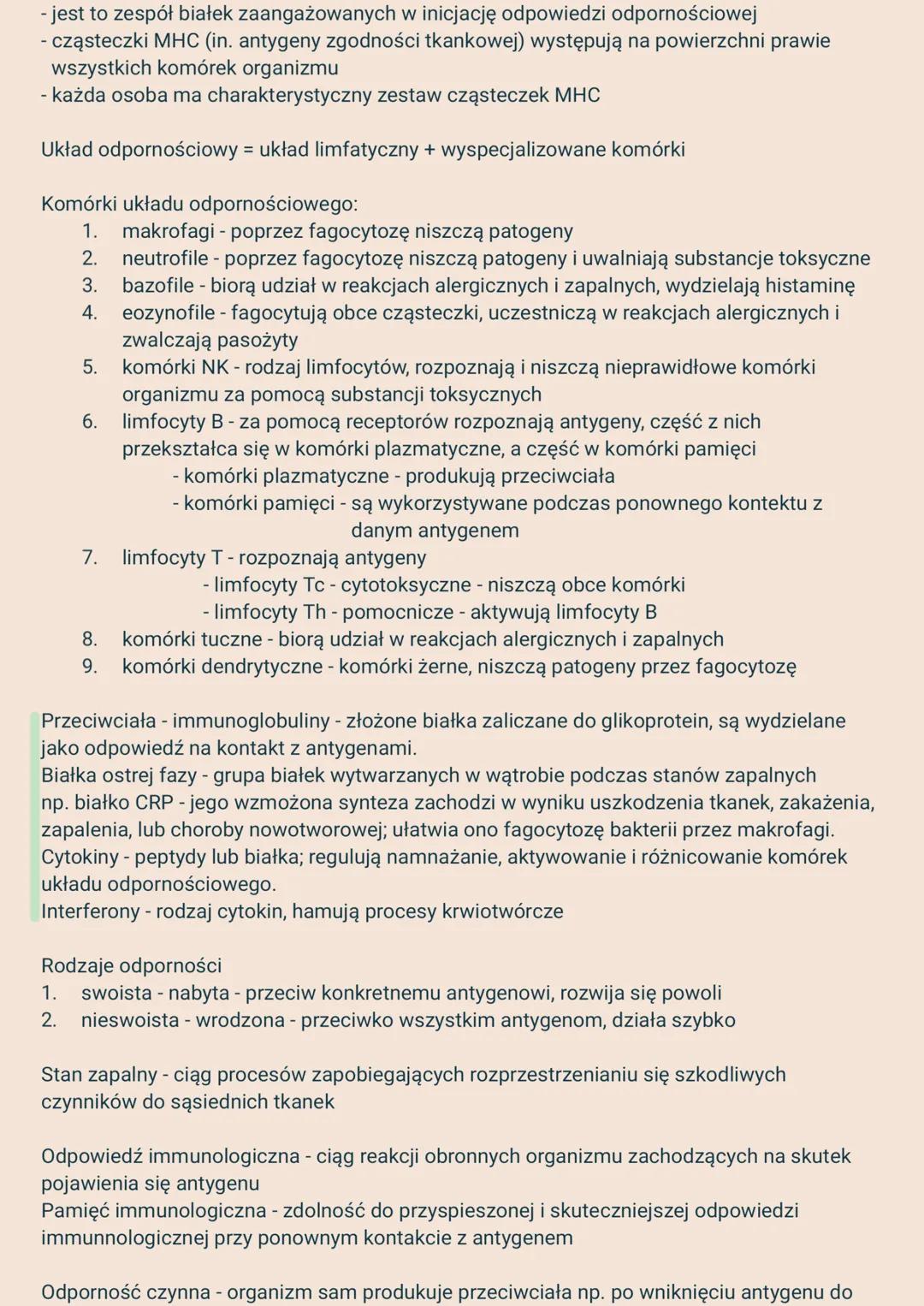 - jest to zespół białek zaangażowanych w inicjację odpowiedzi odpornościowej
- cząsteczki MHC (in. antygeny zgodności tkankowej) występują na powierzchni prawie wszystkich komórek organizmu
- każda osoba ma charakterystyczny zestaw cząsteczek MHC

Układ odpornościowy = układ limfatyczny + wyspecjalizowane komórki

Komórki układu odpornościowego:
1. makrofagi - poprzez fagocytozę niszczą patogeny
2. neutrofile - poprzez fagocytozę niszczą patogeny i uwalniają substancje toksyczne
3. bazofile - biorą udział w reakcjach alergicznych i zapalnych, wydzielają histaminę
4. eozynofile - fagocytują obce cząsteczki, uczestniczą w reakcjach alergicznych i zwalczają pasożyty
5. komórki NK - rodzaj limfocytów, rozpoznają i niszczą nieprawidłowe komórki organizmu za pomocą substancji toksycznych
6. limfocyty B - za pomocą receptorów rozpoznają antygeny, część z nich przekształca się w komórki plazmatyczne, a część w komórki pamięci
- komórki plazmatyczne - produkują przeciwciała
- komórki pamięci - są wykorzystywane podczas ponownego kontektu z danym antygenem
7. limfocyty T - rozpoznają antygeny
- limfocyty Tc - cytotoksyczne - niszczą obce komórki
- limfocyty Th - pomocnicze - aktywują limfocyty B
8. komórki tuczne - biorą udział w reakcjach alergicznych i zapalnych
9. komórki dendrytyczne - komórki żerne, niszczą patogeny przez fagocytozę

Przeciwciała - immunoglobuliny - złożone białka zaliczane do glikoprotein, są wydzielane jako odpowiedź na kontakt z antygenami.
Białka ostrej fazy - grupa białek wytwarzanych w wątrobie podczas stanów zapalnych np. białko CRP - jego wzmożona synteza zachodzi w wyniku uszkodzenia tkanek, zakażenia, zapalenia, lub choroby nowotworowej; ułatwia ono fagocytozę bakterii przez makrofagi.
Cytokiny - peptydy lub białka; regulują namnażanie, aktywowanie i różnicowanie komórek układu odpornościowego.
Interferony - rodzaj cytokin, hamują procesy krwiotwórcze

Rodzaje odporności
1. swoista - nabyta - przeciw konkretnemu antygenowi, rozwija się powoli
2. nieswoista - wrodzona - przeciwko wszystkim antygenom, działa szybko

Stan zapalny - ciąg procesów zapobiegających rozprzestrzenianiu się szkodliwych czynników do sąsiednich tkanek

Odpowiedź immunologiczna - ciąg reakcji obronnych organizmu zachodzących na skutek pojawienia się antygenu
Pamięć immunologiczna - zdolność do przyspieszonej i skuteczniejszej odpowiedzi immunnologicznej przy ponownym kontakcie z antygenem

Odporność czynna - organizm sam produkuje przeciwciała np. po wniknięciu antygenu do